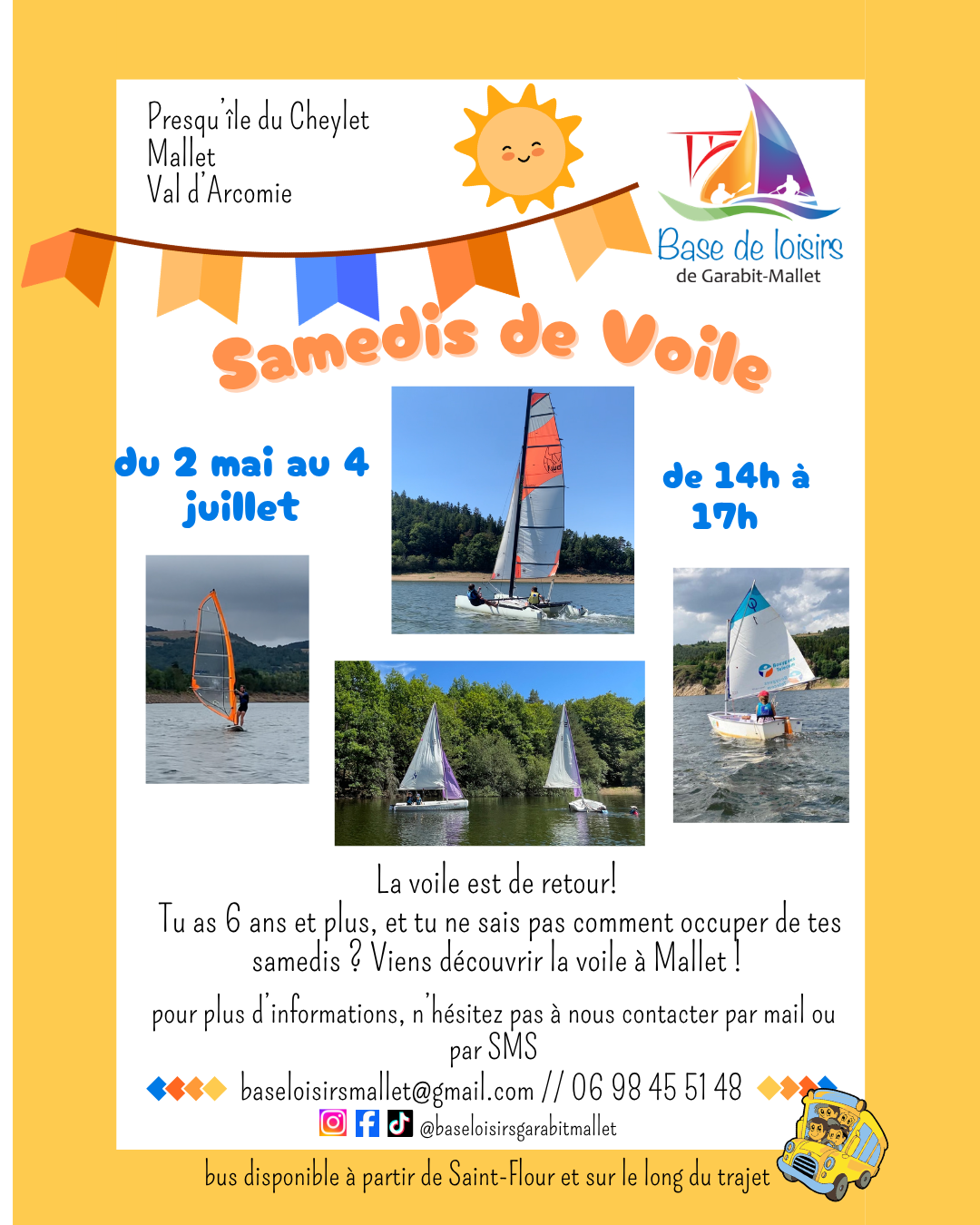 Presqu'île du Cheylet
Mallet
Val d'Arcomie

Base de loisirs
de Garabit-Mallet

Samedis de Voile

du 2 mai au 4 juillet

de 14h à 17h

La voile est de retour!
Tu as 6 ans et plus, et tu ne sais pas comment occuper de tes samedis ? Viens découvrir la voile à Mallet !

pour plus d'informations, n'hésitez pas à nous contacter par mail ou par SMS

baseloisirsmallet@gmail.com // 06 98 45 51 48

@baseloisirsgarabitmallet

bus disponible à partir de Saint-Flour et sur le long du trajet